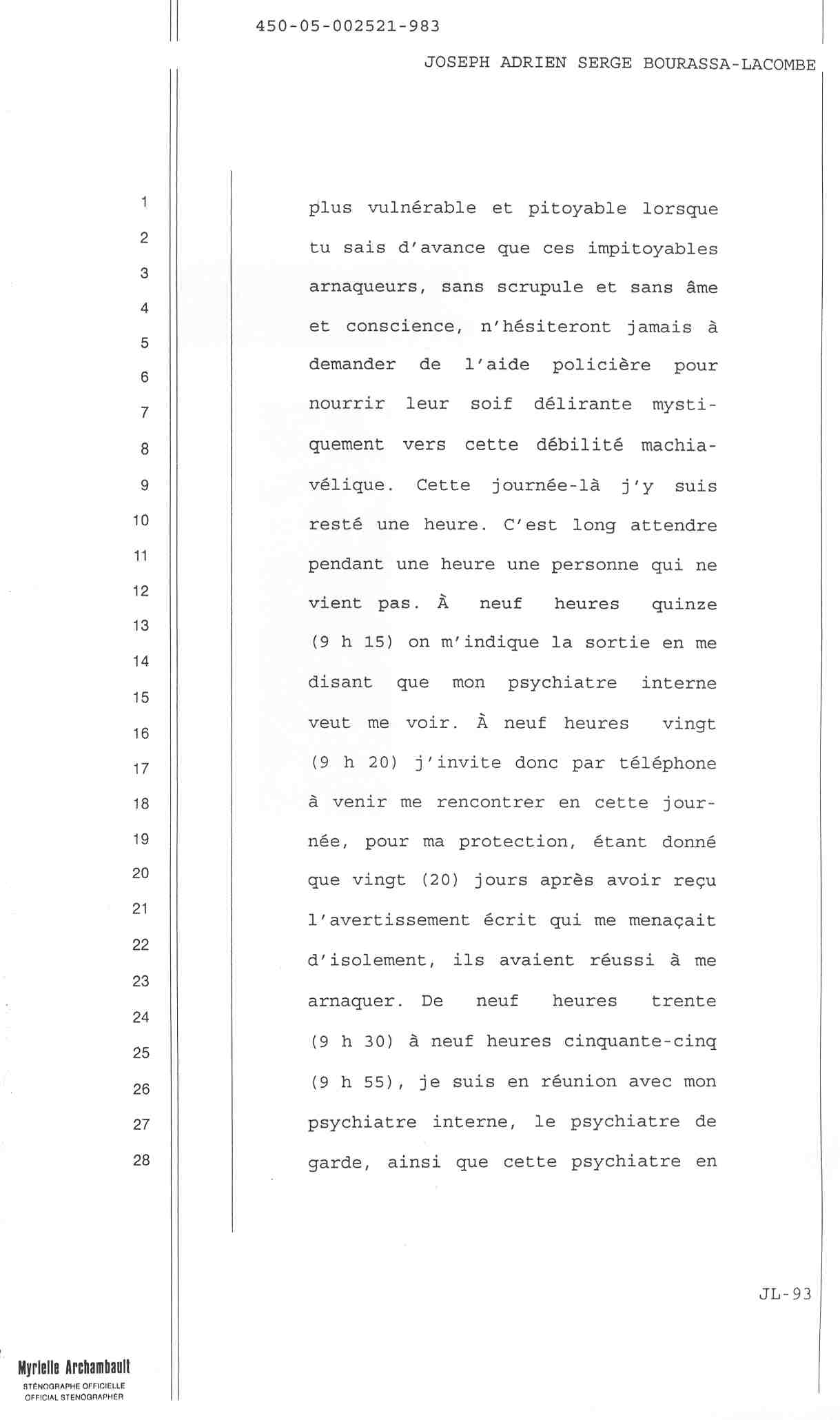 450-05-002521-983

JOSEPH ADRIEN SERGE BOURASSA-LACOMBE

1
2
3
4
5
6
7
8
9
10
11
12
13
14
15
16
17
18
19
20
21
22
23
24
25
26
27
28

plus vulnérable et pitoyable lorsque tu sais d'avance que ces impitoyables arnaqueurs, sans scrupule et sans âme et conscience, n'hésiteront jamais à demander de l'aide policière pour nourrir leur soif délirante mystiquement vers cette débilité machiavélique. Cette journée-là j'y suis resté une heure. C'est long attendre pendant une heure une personne qui ne vient pas. À neuf heures quinze (9 h 15) on m'indique la sortie en me disant que mon psychiatre interne veut me voir. À neuf heures vingt (9 h 20) j'invite donc par téléphone à venir me rencontrer en cette journée, pour ma protection, étant donné que vingt (20) jours après avoir reçu l'avertissement écrit qui me menaçait d'isolement, ils avaient réussi à me arnaquer. De neuf heures trente (9 h 30) à neuf heures cinquante-cinq (9 h 55), je suis en réunion avec mon psychiatre interne, le psychiatre de garde, ainsi que cette psychiatre en

JL-93

Myrielle Archambault
STÉNOGRAPHE OFFICIELLE
OFFICIAL STENOGRAPHER